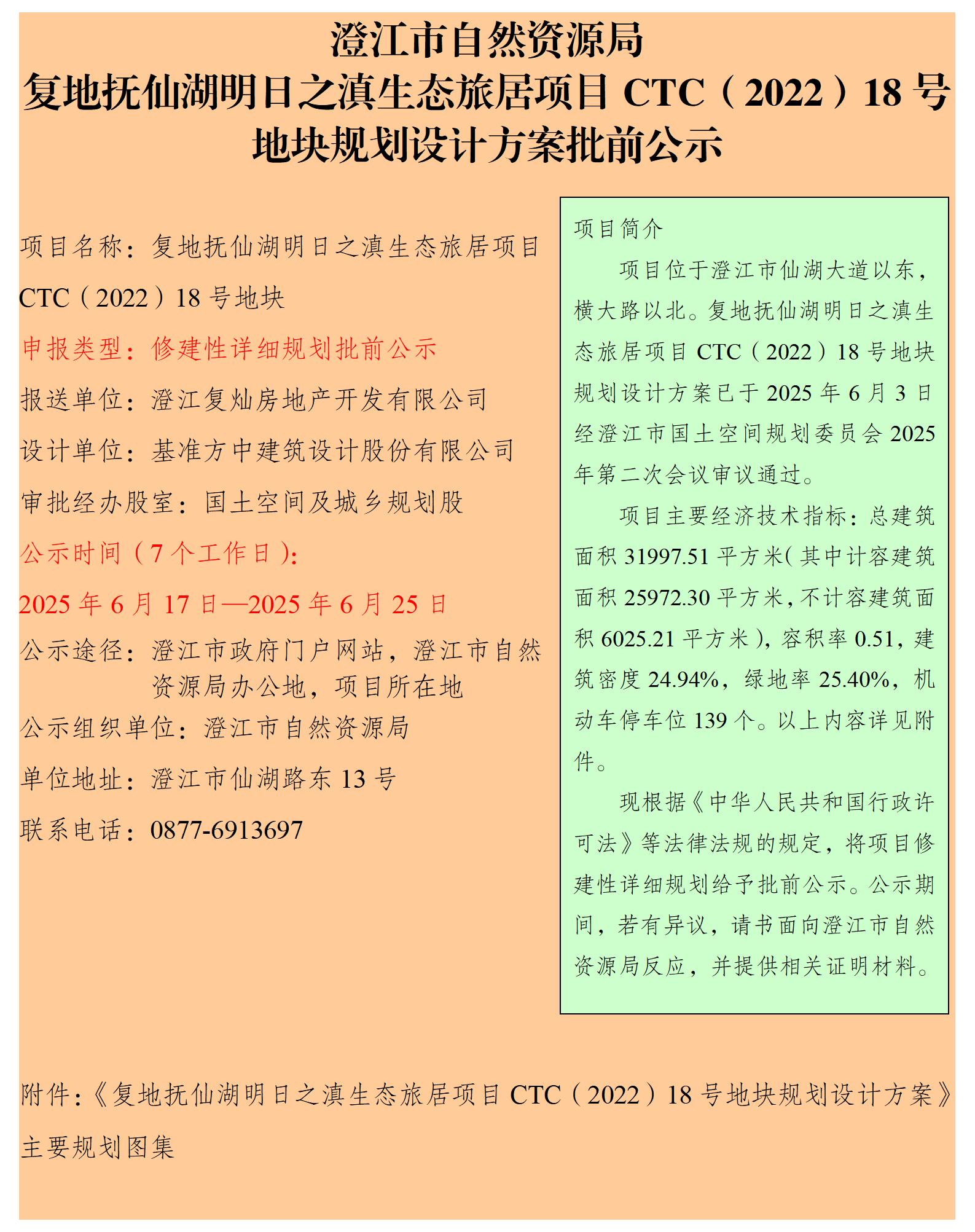 澄江市自然资源局
复地抚仙湖明日之滇生态旅居项目 CTC（2022）18 号地块规划设计方案批前公示

项目名称：复地抚仙湖明日之滇生态旅居项目 CTC（2022）18 号地块

申报类型：修建性详细规划批前公示

报送单位：澄江复灿房地产开发有限公司

设计单位：基准方中建筑设计股份有限公司

审批经办股室：国土空间及城乡规划股

公示时间（7 个工作日）：

2025 年 6 月 17 日—2025 年 6 月 25 日

公示途径：澄江市政府门户网站，澄江市自然资源局办公地，项目所在地

公示组织单位：澄江市自然资源局

单位地址：澄江市仙湖路东 13 号

联系电话：0877-6913697

项目简介

项目位于澄江市仙湖大道以东，横大路以北。复地抚仙湖明日之滇生态旅居项目 CTC（2022）18 号地块规划设计方案已于 2025 年 6 月 3 日经澄江市国土空间规划委员会 2025 年第二次会议审议通过。

项目主要经济技术指标：总建筑面积 31997.51 平方米(其中计容建筑面积 25972.30 平方米，不计容建筑面积 6025.21 平方米)，容积率 0.51，建筑密度 24.94%，绿地率 25.40%，机动车停车位 139 个。以上内容详见附件。

现根据《中华人民共和国行政许可法》等法律法规的规定，将项目修建性详细规划给予批前公示。公示期间，若有异议，请书面向澄江市自然资源局反应，并提供相关证明材料。

附件：《复地抚仙湖明日之滇生态旅居项目 CTC（2022）18 号地块规划设计方案》主要规划图集